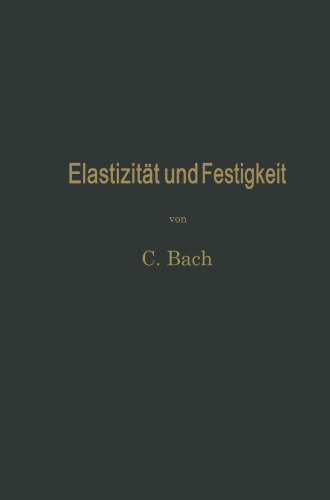 Elastizität und Festigkeit

von

C. Bach